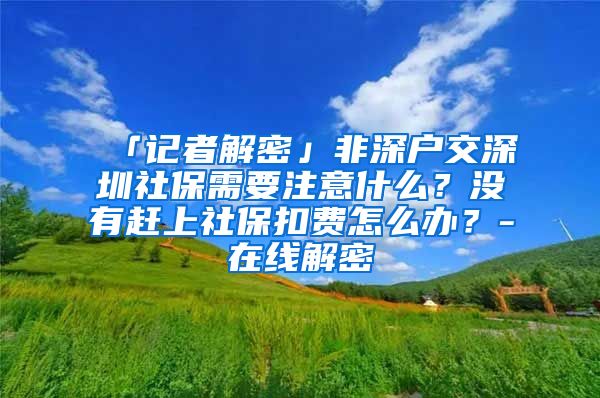 「记者解密」非深户交深圳社保需要注意什么？没有赶上社保扣费怎么办？-在线解密